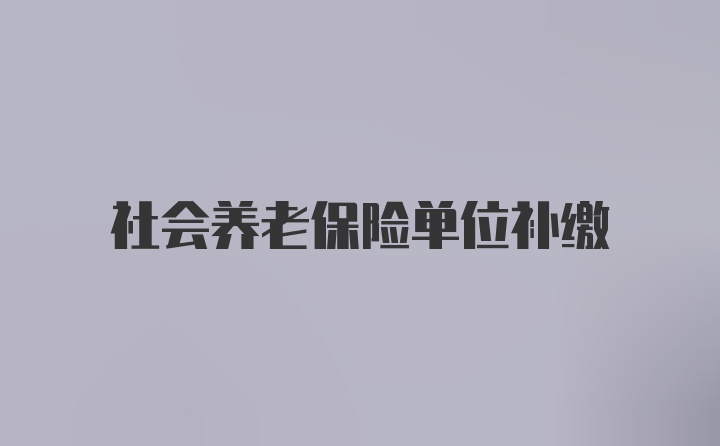 社会养老保险单位补缴